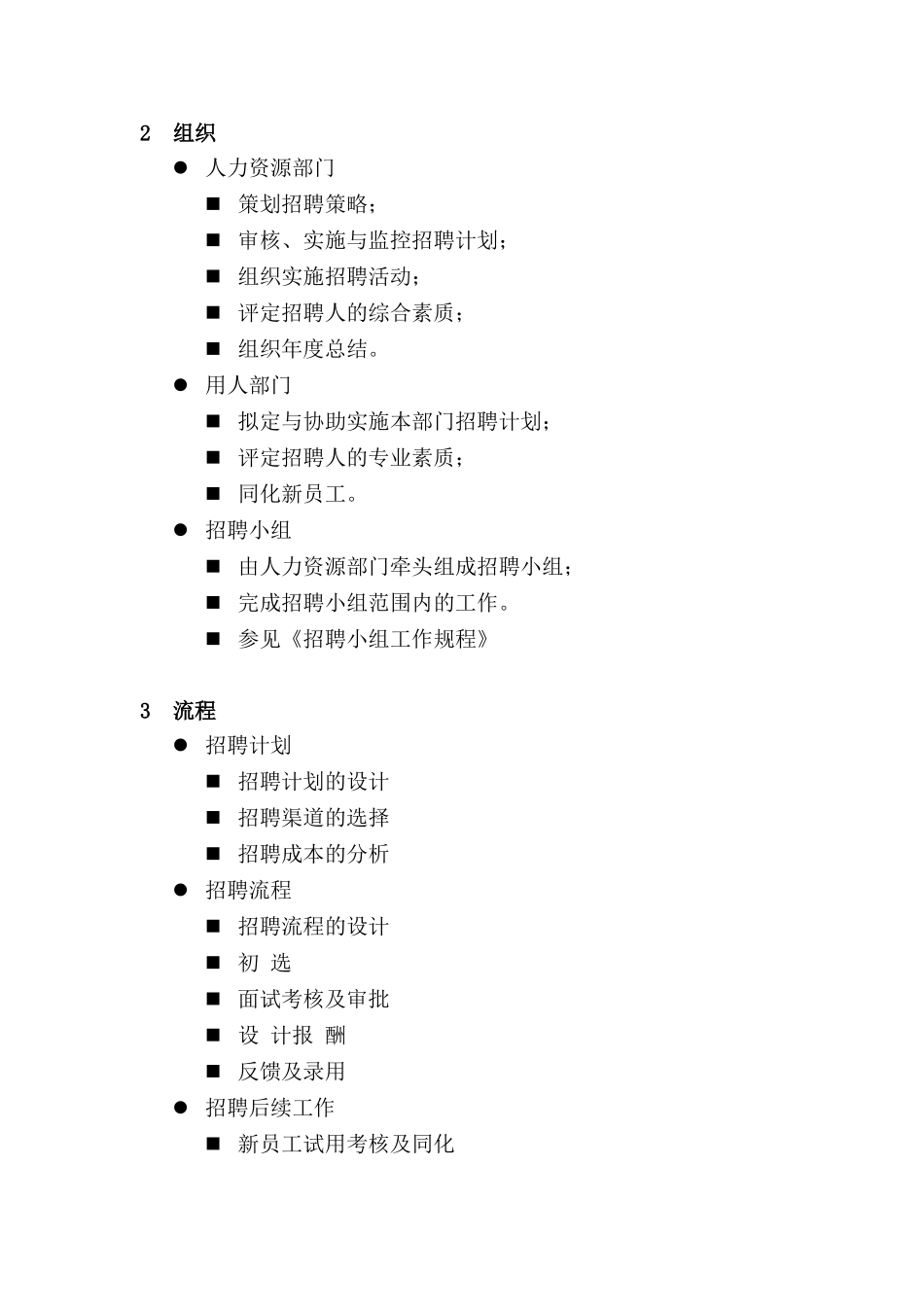 2　组织

● 人力资源部门

■ 策划招聘策略；

■ 审核、实施与监控招聘计划；

■ 组织实施招聘活动；

■ 评定招聘人的综合素质；

■ 组织年度总结。

● 用人部门

■ 拟定与协助实施本部门招聘计划；

■ 评定招聘人的专业素质；

■ 同化新员工。

● 招聘小组

■ 由人力资源部门牵头组成招聘小组；

■ 完成招聘小组范围内的工作。

■ 参见《招聘小组工作规程》

3　流程

● 招聘计划

■ 招聘计划的设计

■ 招聘渠道的选择

■ 招聘成本的分析

● 招聘流程

■ 招聘流程的设计

■ 初 选

■ 面试考核及审批

■ 设 计报 酬

■ 反馈及录用

● 招聘后续工作

■ 新员工试用考核及同化